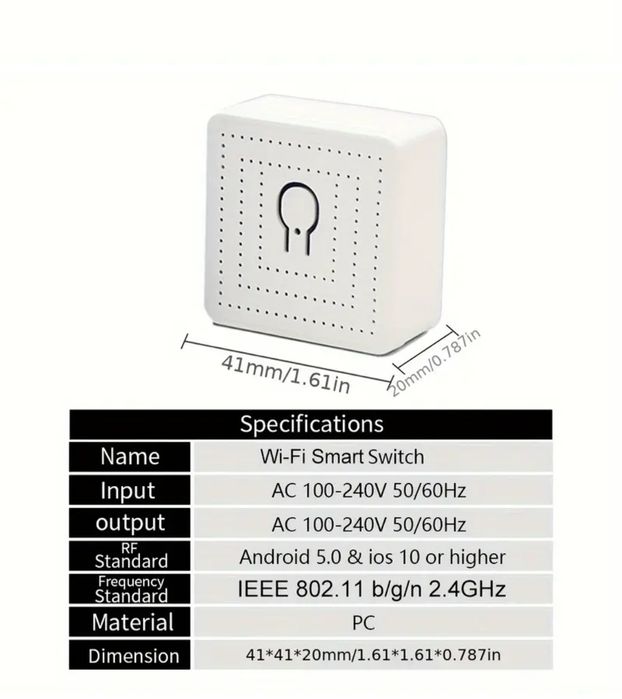 41mm/1.61in

20mm/0.787in

| Specifications | |
|---|---|
| Name | Wi-Fi Smart Switch |
| Input | AC 100-240V 50/60Hz |
| output | AC 100-240V 50/60Hz |
| RF Standard | Android 5.0 & ios 10 or higher |
| Frequency Standard | IEEE 802.11 b/g/n 2.4GHz |
| Material | PC |
| Dimension | 41\*41\*20mm/1.61\*1.61\*0.787in |